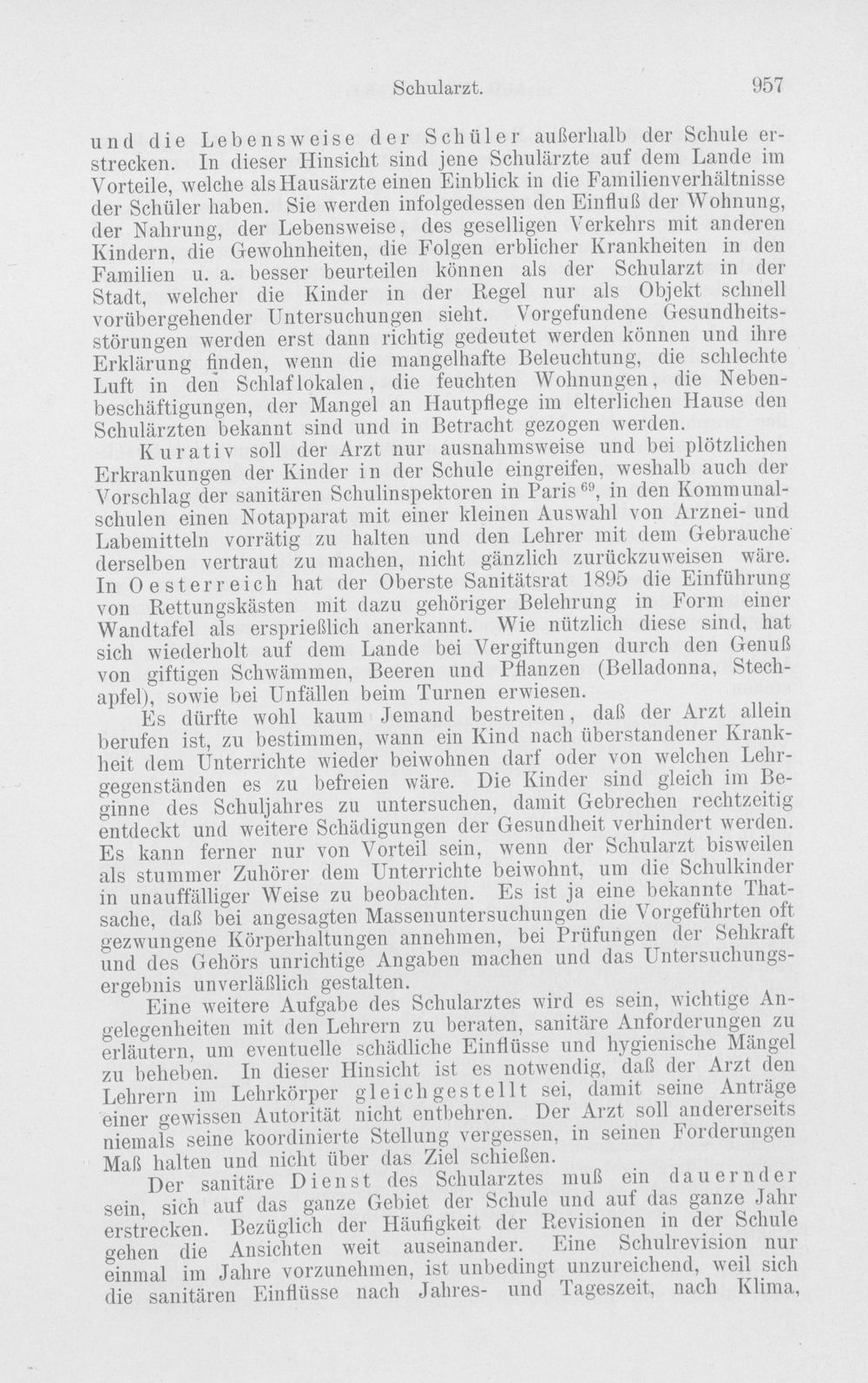 Schularzt. 957

und die Lebensweise der Schüler außerhalb der Schule erstrecken. In dieser Hinsicht sind jene Schulärzte auf dem Lande im Vorteile, welche als Hausärzte einen Einblick in die Familienverhältnisse der Schüler haben. Sie werden infolgedessen den Einfluß der Wohnung, der Nahrung, der Lebensweise, des geselligen Verkehrs mit anderen Kindern, die Gewohnheiten, die Folgen erblicher Krankheiten in den Familien u. a. besser beurteilen können als der Schularzt in der Stadt, welcher die Kinder in der Regel nur als Objekt schnell vorübergehender Untersuchungen sieht. Vorgefundene Gesundheitsstörungen werden erst dann richtig gedeutet werden können und ihre Erklärung finden, wenn die mangelhafte Beleuchtung, die schlechte Luft in den Schlaflokalen, die feuchten Wohnungen, die Nebenbeschäftigungen, der Mangel an Hautpflege im elterlichen Hause den Schulärzten bekannt sind und in Betracht gezogen werden.

Kurativ soll der Arzt nur ausnahmsweise und bei plötzlichen Erkrankungen der Kinder in der Schule eingreifen, weshalb auch der Vorschlag der sanitären Schulinspektoren in Paris $^{69}$, in den Kommunalschulen einen Notapparat mit einer kleinen Auswahl von Arznei- und Labemitteln vorrätig zu halten und den Lehrer mit dem Gebrauche derselben vertraut zu machen, nicht gänzlich zurückzuweisen wäre. In Oesterreich hat der Oberste Sanitätsrat 1895 die Einführung von Rettungskästen mit dazu gehöriger Belehrung in Form einer Wandtafel als ersprießlich anerkannt. Wie nützlich diese sind, hat sich wiederholt auf dem Lande bei Vergiftungen durch den Genuß von giftigen Schwämmen, Beeren und Pflanzen (Belladonna, Stechapfel), sowie bei Unfällen beim Turnen erwiesen.

Es dürfte wohl kaum Jemand bestreiten, daß der Arzt allein berufen ist, zu bestimmen, wann ein Kind nach überstandener Krankheit dem Unterrichte wieder beiwohnen darf oder von welchen Lehrgegenständen es zu befreien wäre. Die Kinder sind gleich im Beginne des Schuljahres zu untersuchen, damit Gebrechen rechtzeitig entdeckt und weitere Schädigungen der Gesundheit verhindert werden. Es kann ferner nur von Vorteil sein, wenn der Schularzt bisweilen als stummer Zuhörer dem Unterrichte beiwohnt, um die Schulkinder in unauffälliger Weise zu beobachten. Es ist ja eine bekannte Thatsache, daß bei angesagten Massenuntersuchungen die Vorgeführten oft gezwungene Körperhaltungen annehmen, bei Prüfungen der Sehkraft und des Gehörs unrichtige Angaben machen und das Untersuchungsergebnis unverläßlich gestalten.

Eine weitere Aufgabe des Schularztes wird es sein, wichtige Angelegenheiten mit den Lehrern zu beraten, sanitäre Anforderungen zu erläutern, um eventuelle schädliche Einflüsse und hygienische Mängel zu beheben. In dieser Hinsicht ist es notwendig, daß der Arzt den Lehrern im Lehrkörper gleichgestellt sei, damit seine Anträge einer gewissen Autorität nicht entbehren. Der Arzt soll andererseits niemals seine koordinierte Stellung vergessen, in seinen Forderungen Maß halten und nicht über das Ziel schießen.

Der sanitäre Dienst des Schularztes muß ein dauernder sein, sich auf das ganze Gebiet der Schule und auf das ganze Jahr erstrecken. Bezüglich der Häufigkeit der Revisionen in der Schule gehen die Ansichten weit auseinander. Eine Schulrevision nur einmal im Jahre vorzunehmen, ist unbedingt unzureichend, weil sich die sanitären Einflüsse nach Jahres- und Tageszeit, nach Klima,